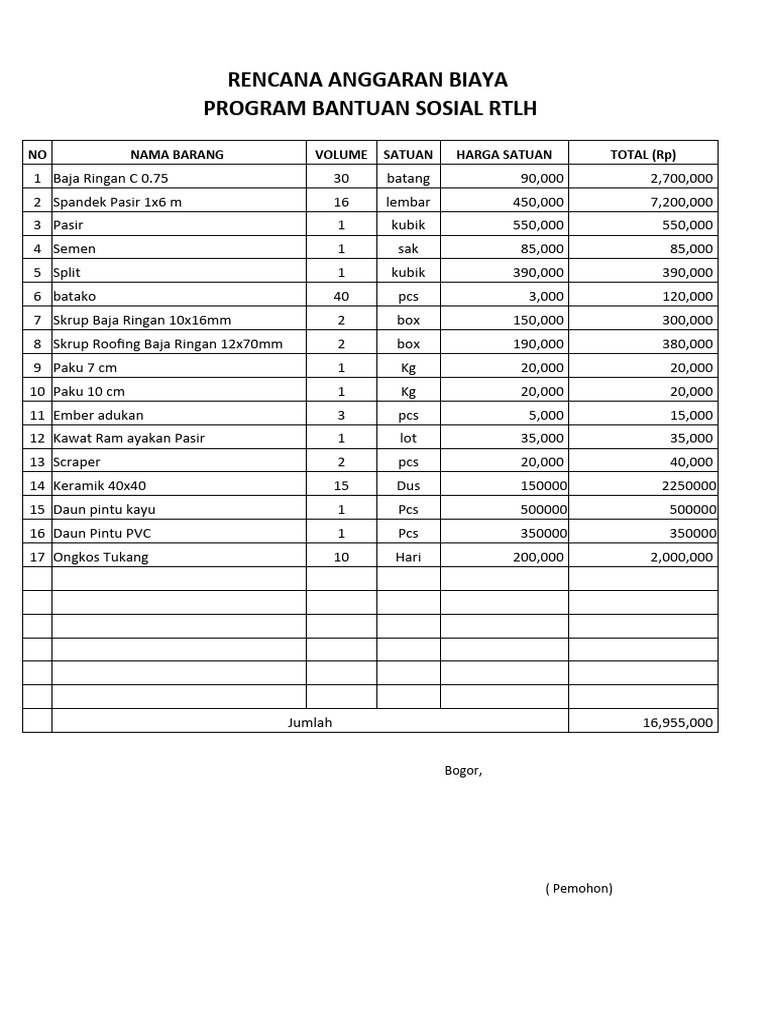 RENCANA ANGGARAN BIAYA
PROGRAM BANTUAN SOSIAL RTLH

| NO | NAMA BARANG | VOLUME | SATUAN | HARGA SATUAN | TOTAL (Rp) |
|---|---|---|---|---|---|
| 1 | Baja Ringan C 0.75 | 30 | batang | 90,000 | 2,700,000 |
| 2 | Spandek Pasir 1x6 m | 16 | lembar | 450,000 | 7,200,000 |
| 3 | Pasir | 1 | kubik | 550,000 | 550,000 |
| 4 | Semen | 1 | sak | 85,000 | 85,000 |
| 5 | Split | 1 | kubik | 390,000 | 390,000 |
| 6 | batako | 40 | pcs | 3,000 | 120,000 |
| 7 | Skrup Baja Ringan 10x16mm | 2 | box | 150,000 | 300,000 |
| 8 | Skrup Roofing Baja Ringan 12x70mm | 2 | box | 190,000 | 380,000 |
| 9 | Paku 7 cm | 1 | Kg | 20,000 | 20,000 |
| 10 | Paku 10 cm | 1 | Kg | 20,000 | 20,000 |
| 11 | Ember adukan | 3 | pcs | 5,000 | 15,000 |
| 12 | Kawat Ram ayakan Pasir | 1 | lot | 35,000 | 35,000 |
| 13 | Scraper | 2 | pcs | 20,000 | 40,000 |
| 14 | Keramik 40x40 | 15 | Dus | 150000 | 2250000 |
| 15 | Daun pintu kayu | 1 | Pcs | 500000 | 500000 |
| 16 | Daun Pintu PVC | 1 | Pcs | 350000 | 350000 |
| 17 | Ongkos Tukang | 10 | Hari | 200,000 | 2,000,000 |
| | | | | | |
| | | | | | |
| | | | | | |
| | | | | | |
| | | | | | |
| | | | | | |
| | Jumlah | | | | 16,955,000 |

Bogor,

( Pemohon)